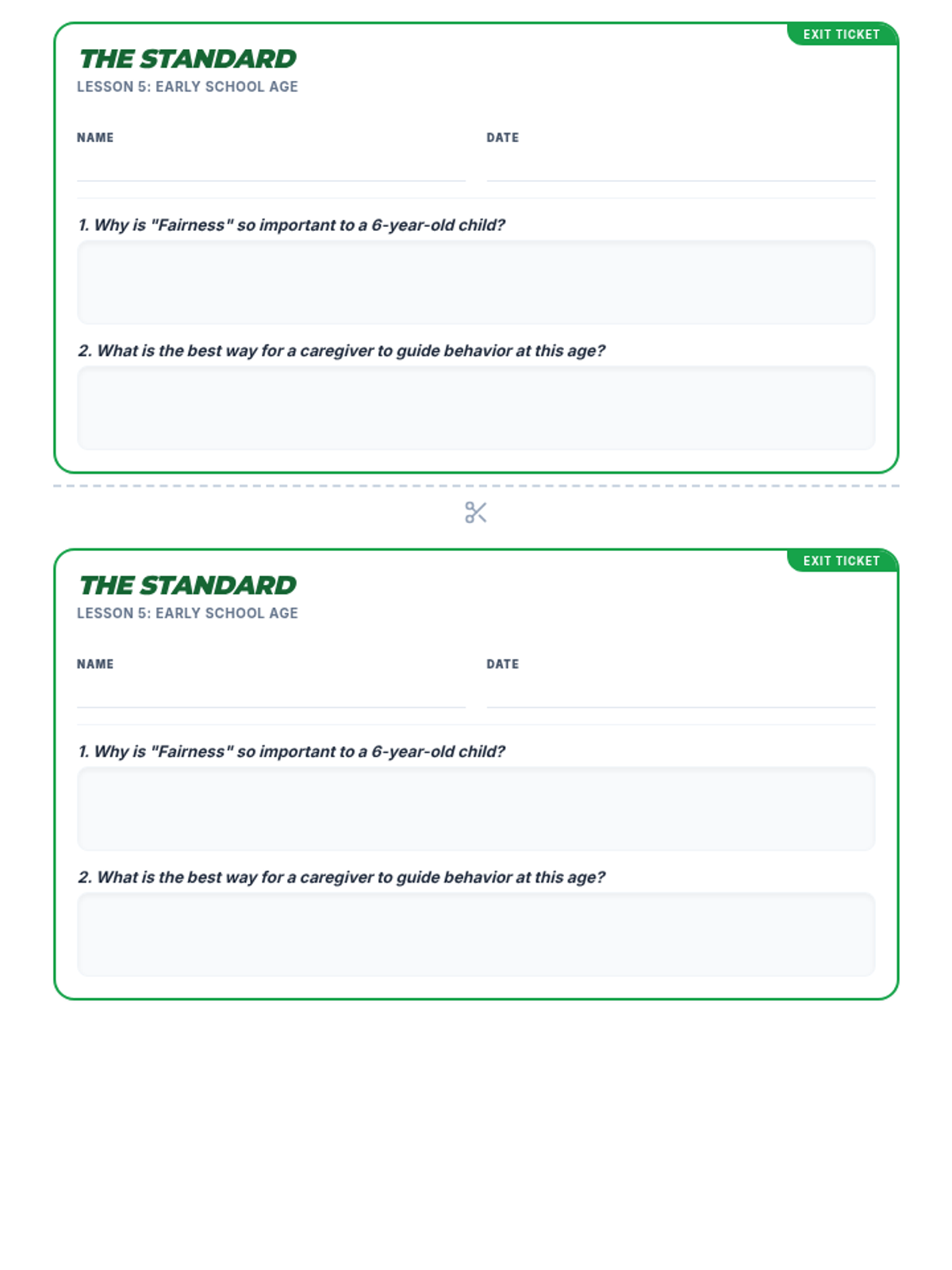 EXIT TICKET

THE STANDARD
LESSON 5: EARLY SCHOOL AGE

NAME ____
DATE ____

1. Why is "Fairness" so important to a 6-year-old child?

2. What is the best way for a caregiver to guide behavior at this age?

EXIT TICKET

THE STANDARD
LESSON 5: EARLY SCHOOL AGE

NAME ____
DATE ____

1. Why is "Fairness" so important to a 6-year-old child?

2. What is the best way for a caregiver to guide behavior at this age?